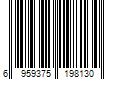 6 959375 198130